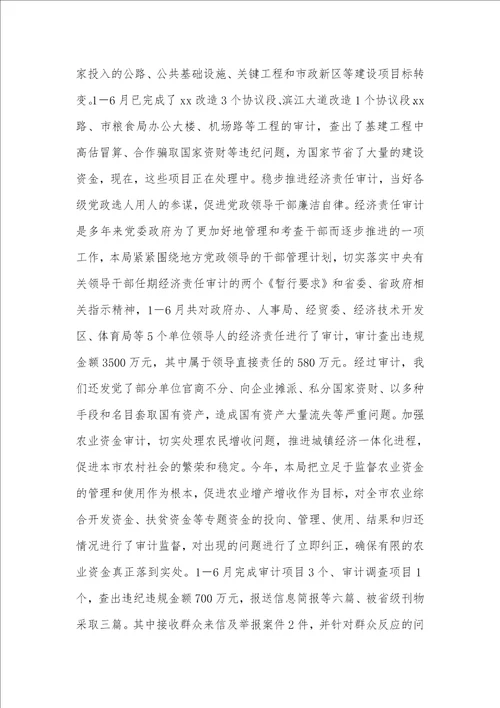 家投入的公路、公共基础设施、关键工程和市政新区等建设项目标转变。1—6月已完成了xx改造3个协议段、滨江大道改造1个协议段xx路、市粮食局办公大楼、机场路等工程的审计，查出了基建工程中高估冒算、合作骗取国家资财等违纪问题，为国家节省了大量的建设资金，现在，这些项目正在处理中。稳步推进经济责任审计，当好各级党政选人用人的参谋，促进党政领导干部廉洁自律。经济责任审计是多年来党委政府为了更加好地管理和考查干部而逐步推进的一项工作，本局紧紧围绕地方党政领导的干部管理计划，切实落实中央有关领导干部任期经济责任审计的两个《暂行要求》和省委、省政府相关指示精神，1—6月共对政府办、人事局、经贸委、经济技术开发区、体育局等5个单位领导人的经济责任进行了审计，审计查出违规金额3500万元，其中属于领导直接责任的580万元。经过审计，我们还发觉了部分单位官商不分、向企业摊派、私分国家资财、以多种手段和名目套取国有资产，造成国有资产大量流失等严重问题。加强农业资金审计，切实处理农民增收问题，推进城镇经济一体化进程，促进本市农村社会的繁荣和稳定。今年，本局把立足于监督农业资金的管理和使用作为根本，促进农业增产增收作为目标，对全市农业综合开发资金、扶贫资金等专题资金的投向、管理、使用、结果和归还情况进行了审计监督，对出现的问题进行了立即纠正，确保有限的农业资金真正落到实处。1—6月完成审计项目3个、审计调查项目1个，查出违纪违规金额700万元，报送信息简报等六篇、被省级刊物采取三篇。其中接收群众来信及举报案件2件，并针对群众反应的问